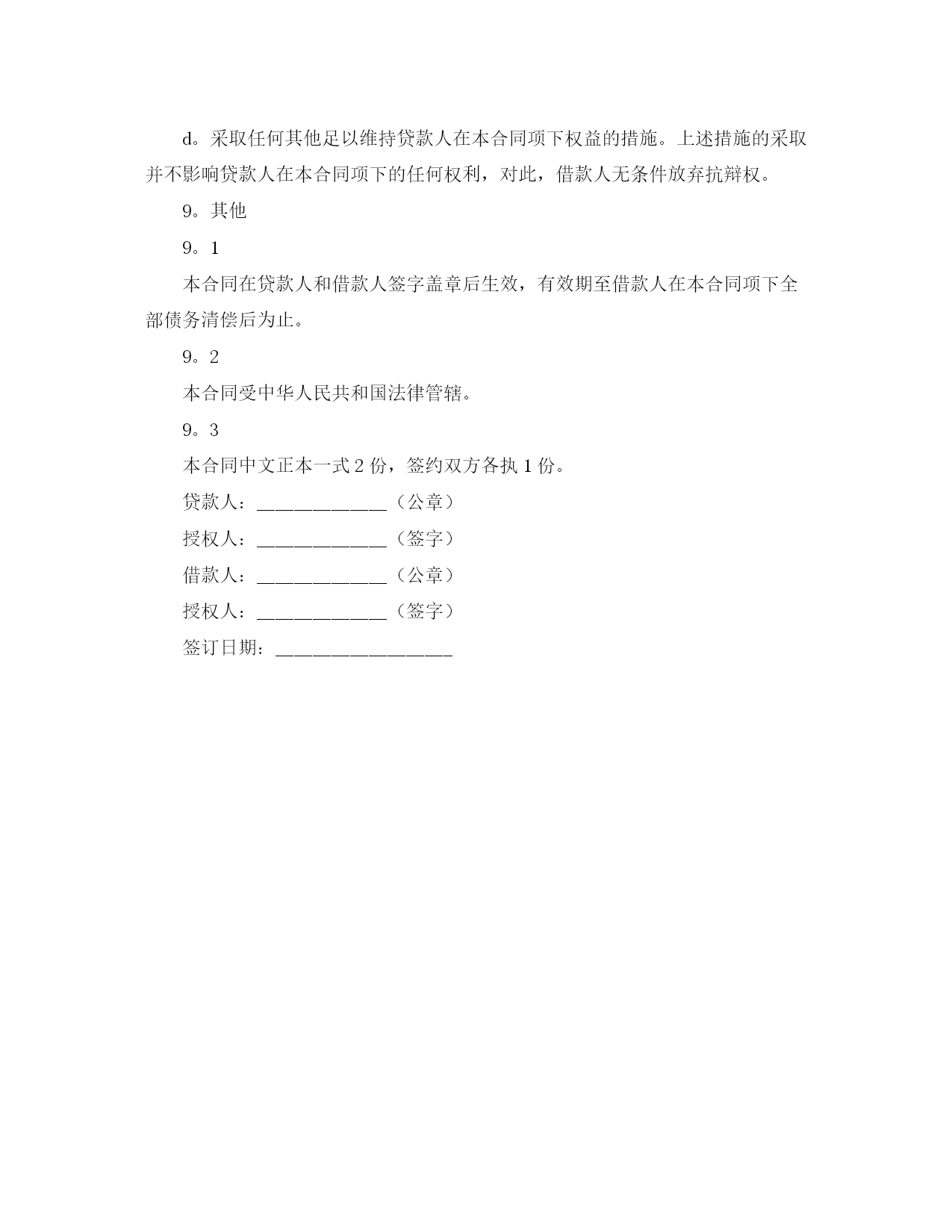 d。采取任何其他足以维持贷款人在本合同项下权益的措施。上述措施的采取并不影响贷款人在本合同项下的任何权利，对此，借款人无条件放弃抗辩权。

9。其他

9。1

本合同在贷款人和借款人签字盖章后生效，有效期至借款人在本合同项下全部债务清偿后为止。

9。2

本合同受中华人民共和国法律管辖。

9。3

本合同中文正本一式 2 份，签约双方各执 1 份。

贷款人：______________（公章）

授权人：______________（签字）

借款人：______________（公章）

授权人：______________（签字）

签订日期：___________________